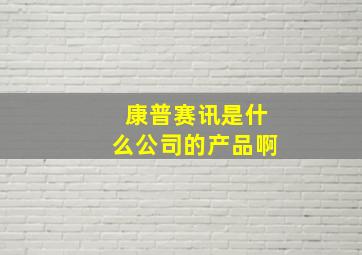 康普赛讯是什么公司的产品啊